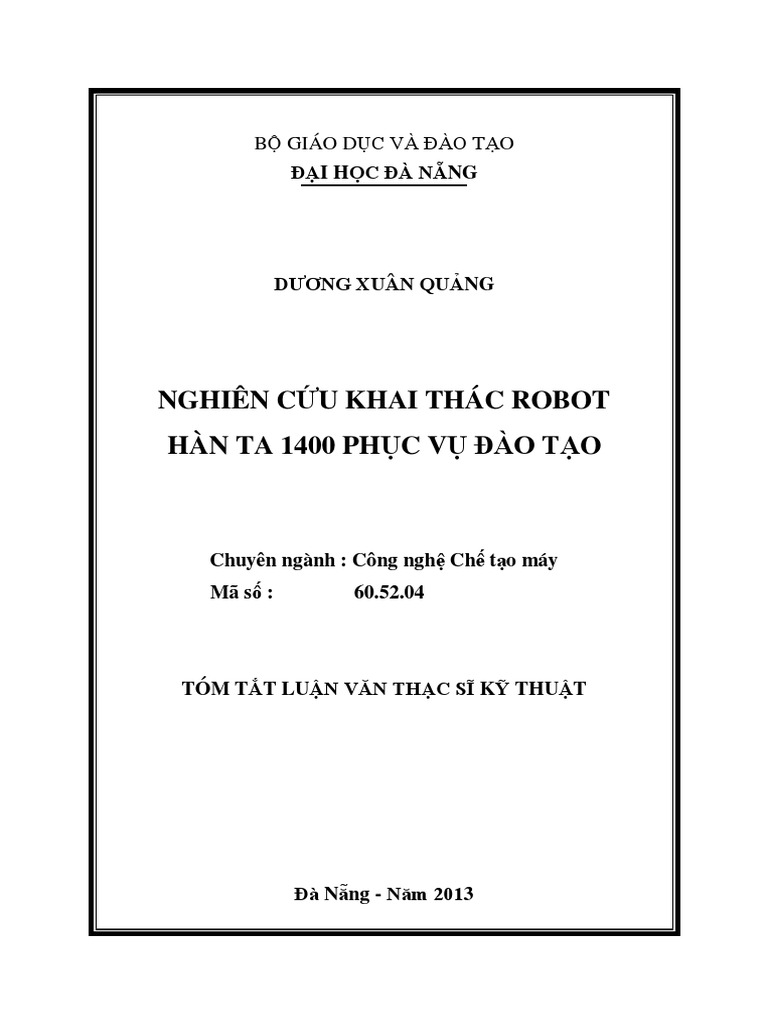 BỘ GIÁO DỤC VÀ ĐÀO TẠO
ĐẠI HỌC ĐÀ NẴNG

DƯƠNG XUÂN QUẢNG

NGHIÊN CỨU KHAI THÁC ROBOT HÀN TA 1400 PHỤC VỤ ĐÀO TẠO

Chuyên ngành : Công nghệ Chế tạo máy
Mã số : 60.52.04

TÓM TẮT LUẬN VĂN THẠC SĨ KỸ THUẬT

Đà Nẵng - Năm 2013